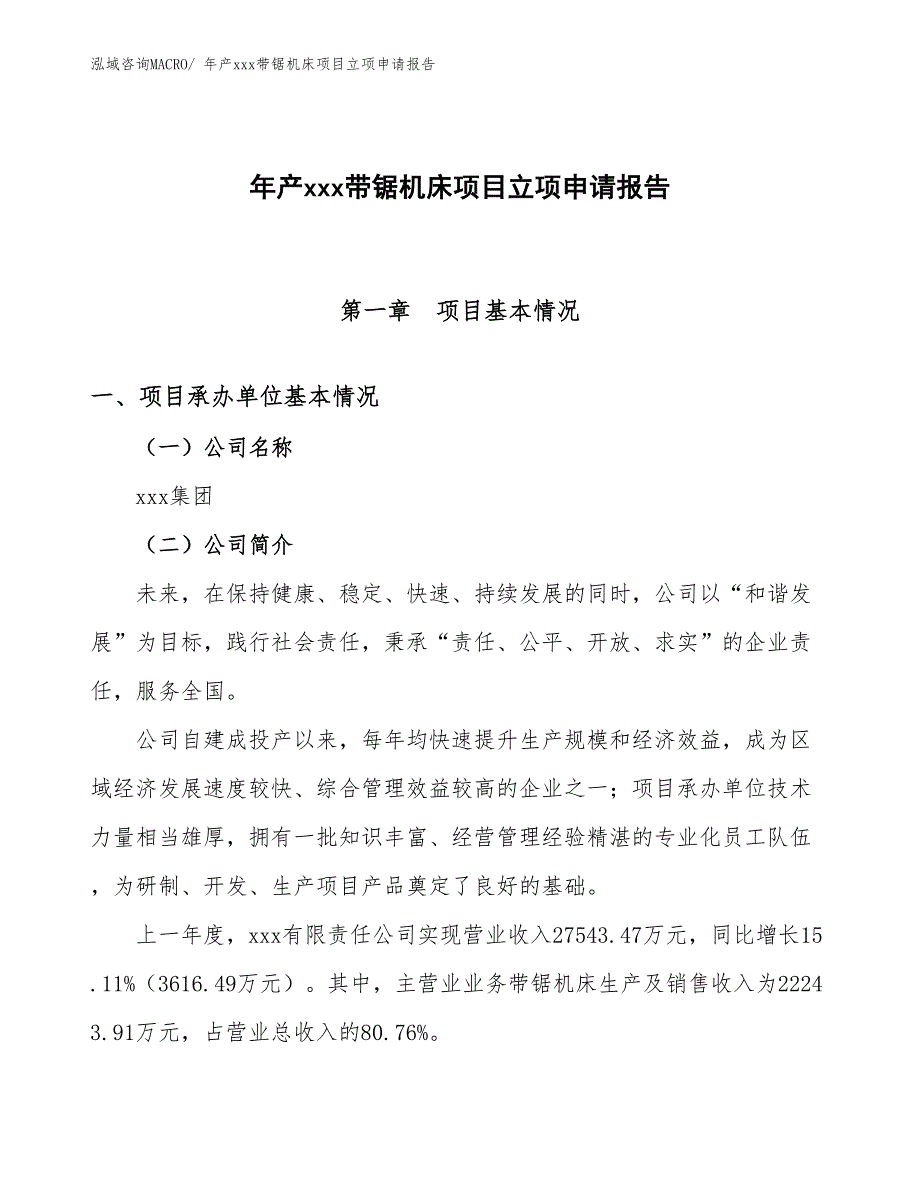 泓域咨询MACRO/ 年产xxx带锯机床项目立项申请报告

年产xxx带锯机床项目立项申请报告

第一章　项目基本情况

一、项目承办单位基本情况

（一）公司名称

xxx集团

（二）公司简介

未来，在保持健康、稳定、快速、持续发展的同时，公司以“和谐发展”为目标，践行社会责任，秉承“责任、公平、开放、求实”的企业责任，服务全国。

公司自建成投产以来，每年均快速提升生产规模和经济效益，成为区域经济发展速度较快、综合管理效益较高的企业之一；项目承办单位技术力量相当雄厚，拥有一批知识丰富、经营管理经验精湛的专业化员工队伍，为研制、开发、生产项目产品奠定了良好的基础。

上一年度，xxx有限责任公司实现营业收入27543.47万元，同比增长15.11%（3616.49万元）。其中，主营业业务带锯机床生产及销售收入为22243.91万元，占营业总收入的80.76%。